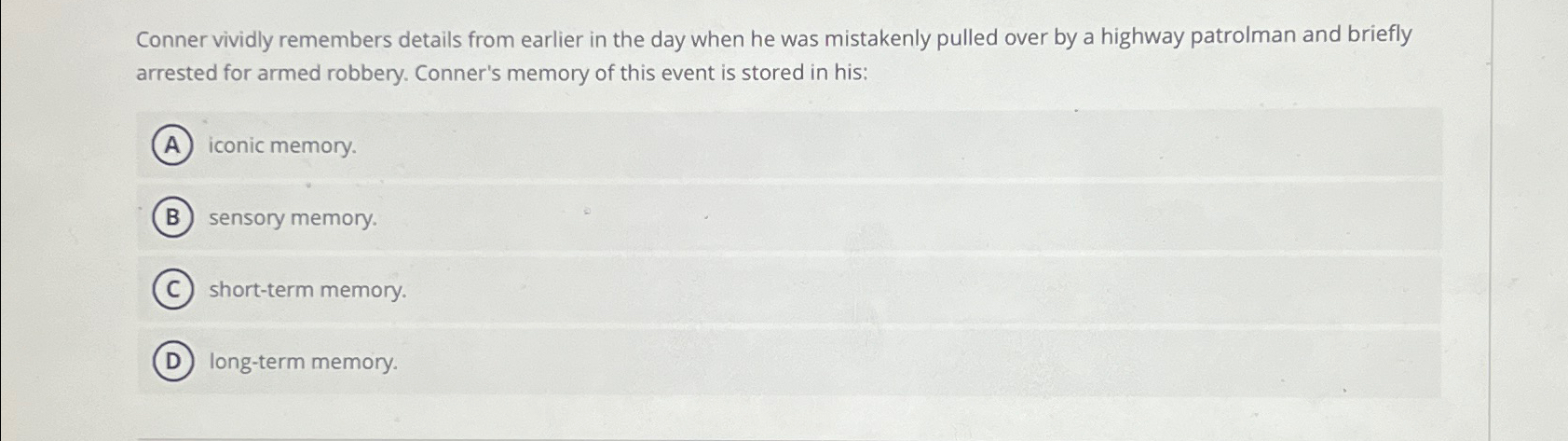 Conner vividly remembers details from earlier in the day when he was mistakenly pulled over by a highway patrolman and briefly arrested for armed robbery. Conner's memory of this event is stored in his:

A iconic memory.

B sensory memory.

C short-term memory.

D long-term memory.